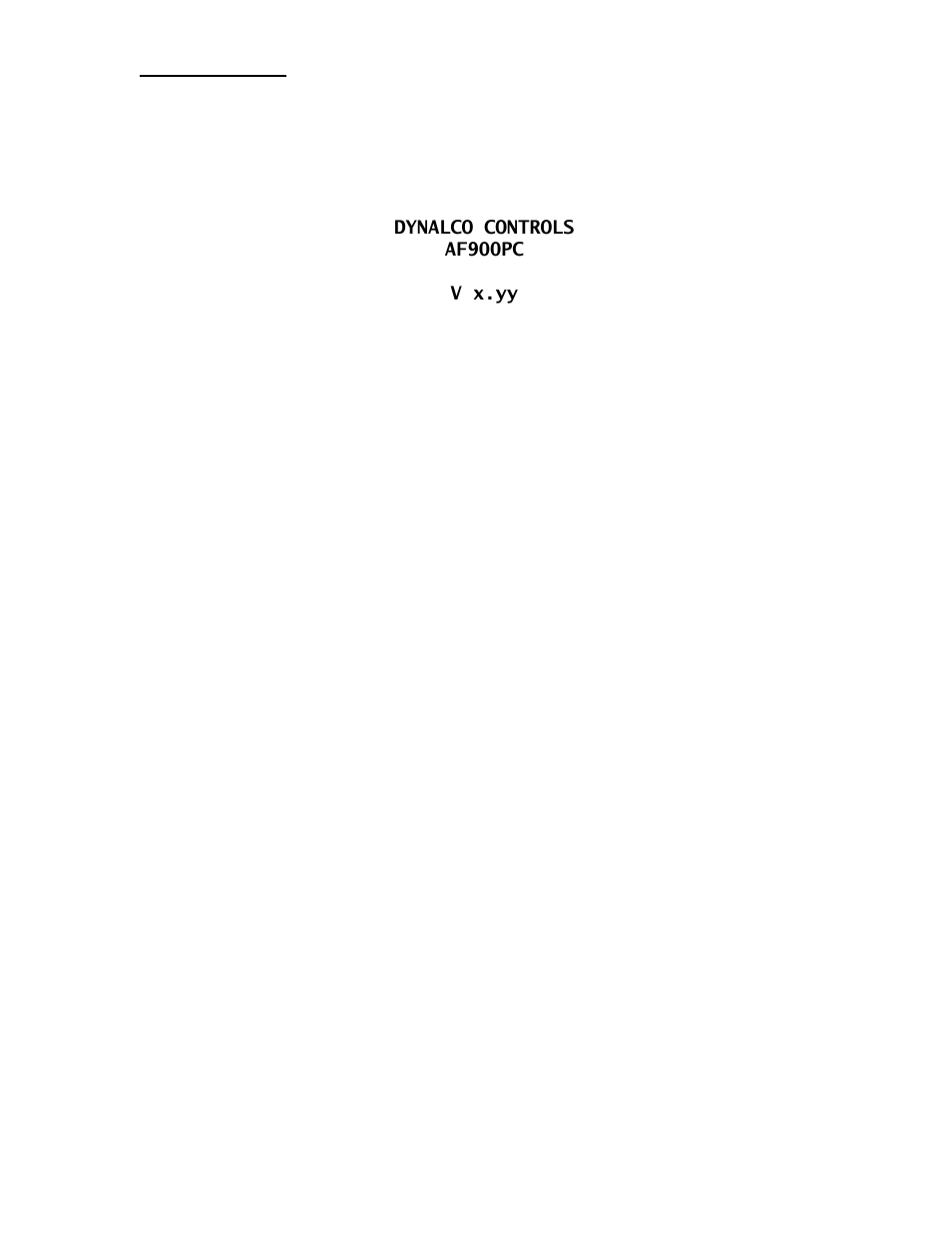 DYNALCO CONTROLS
AF900PC

V x.yy